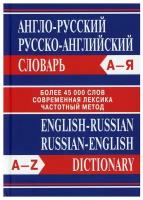 АНГЛО-РУССКИЙ
РУССКО-АНГЛИЙСКИЙ
СЛОВАРЬ
А–Я

БОЛЕЕ 45 000 СЛОВ
СОВРЕМЕННАЯ ЛЕКСИКА
ЧАСТОТНЫЙ МЕТОД

ENGLISH-RUSSIAN
RUSSIAN-ENGLISH
A–Z
DICTIONARY